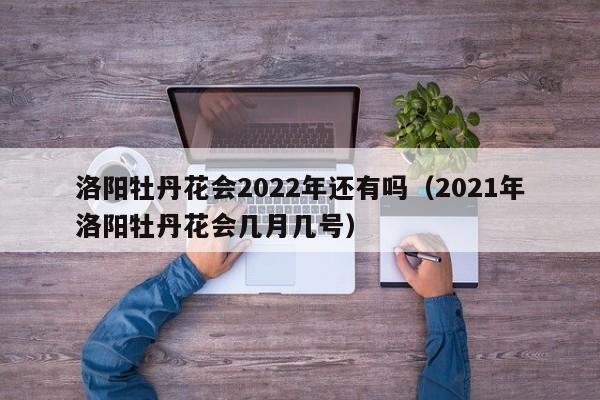 洛阳牡丹花会2022年还有吗（2021年洛阳牡丹花会几月几号）